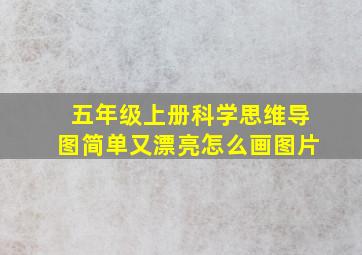 五年级上册科学思维导图简单又漂亮怎么画图片